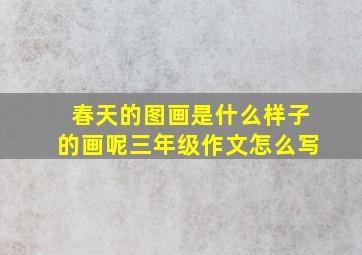 春天的图画是什么样子的画呢三年级作文怎么写